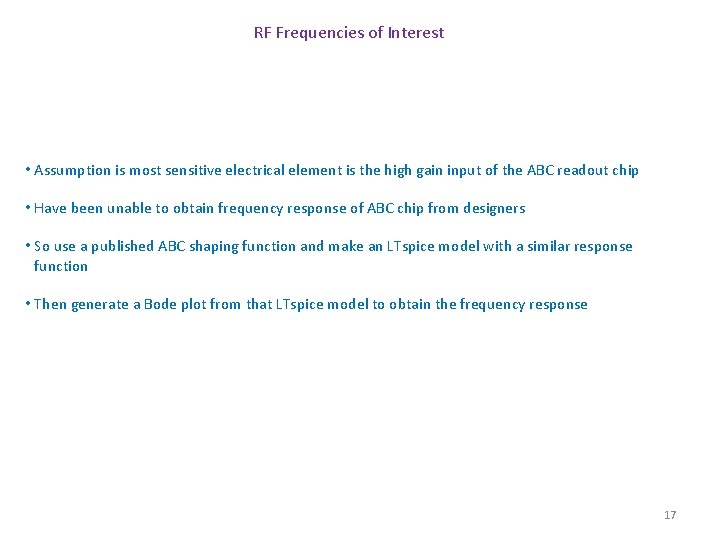 RF Frequencies of Interest

• Assumption is most sensitive electrical element is the high gain input of the ABC readout chip

• Have been unable to obtain frequency response of ABC chip from designers

• So use a published ABC shaping function and make an LTspice model with a similar response function

• Then generate a Bode plot from that LTspice model to obtain the frequency response

17